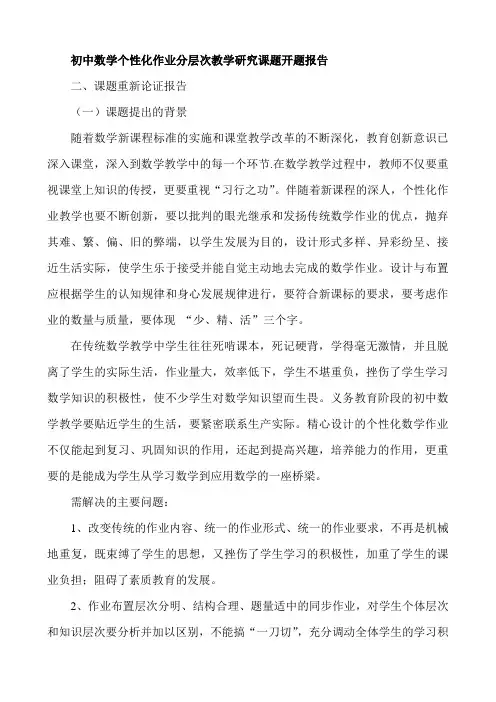 初中数学个性化作业分层次教学研究课题开题报告

二、课题重新论证报告

（一）课题提出的背景

随着数学新课程标准的实施和课堂教学改革的不断深化，教育创新意识已深入课堂，深入到数学教学中的每一个环节.在数学教学过程中，教师不仅要重视课堂上知识的传授，更要重视“习行之功”。伴随着新课程的深人，个性化作业教学也要不断创新，要以批判的眼光继承和发扬传统数学作业的优点，抛弃其难、繁、偏、旧的弊端，以学生发展为目的，设计形式多样、异彩纷呈、接近生活实际，使学生乐于接受并能自觉主动地去完成的数学作业。设计与布置应根据学生的认知规律和身心发展规律进行，要符合新课标的要求，要考虑作业的数量与质量，要体现 “少、精、活”三个字。

在传统数学教学中学生往往死啃课本，死记硬背，学得毫无激情，并且脱离了学生的实际生活，作业量大，效率低下，学生不堪重负，挫伤了学生学习数学知识的积极性，使不少学生对数学知识望而生畏。义务教育阶段的初中数学教学要贴近学生的生活，要紧密联系生产实际。精心设计的个性化数学作业不仅能起到复习、巩固知识的作用，还起到提高兴趣，培养能力的作用，更重要的是能成为学生从学习数学到应用数学的一座桥梁。

需解决的主要问题：

1、改变传统的作业内容、统一的作业形式、统一的作业要求，不再是机械地重复，既束缚了学生的思想，又挫伤了学生学习的积极性，加重了学生的课业负担；阻碍了素质教育的发展。

2、作业布置层次分明、结构合理、题量适中的同步作业，对学生个体层次和知识层次要分析并加以区别，不能搞“一刀切”，充分调动全体学生的学习积